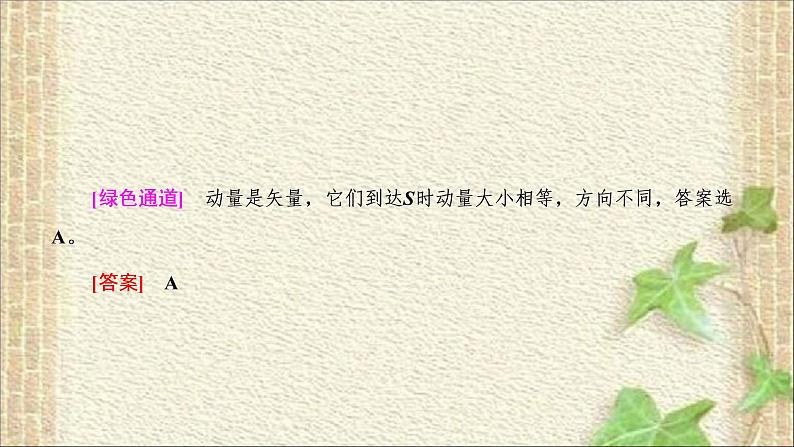 [绿色通道]　动量是矢量，它们到达$S$时动量大小相等，方向不同，答案选A。

[答案]　A